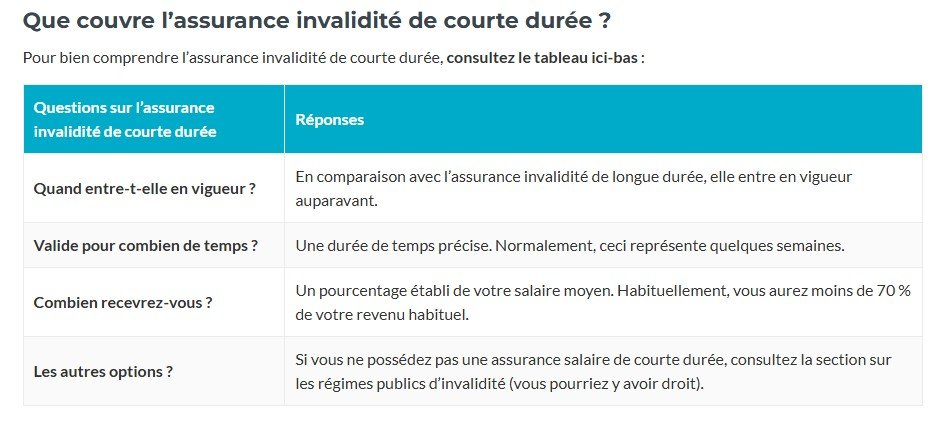 Que couvre l’assurance invalidité de courte durée ?

Pour bien comprendre l’assurance invalidité de courte durée, consultez le tableau ici-bas :

| Questions sur l’assurance invalidité de courte durée | Réponses |
|---|---|
| Quand entre-t-elle en vigueur ? | En comparaison avec l’assurance invalidité de longue durée, elle entre en vigueur auparavant. |
| Valide pour combien de temps ? | Une durée de temps précise. Normalement, ceci représente quelques semaines. |
| Combien recevrez-vous ? | Un pourcentage établi de votre salaire moyen. Habituellement, vous aurez moins de 70 % de votre revenu habituel. |
| Les autres options ? | Si vous ne possédez pas une assurance salaire de courte durée, consultez la section sur les régimes publics d’invalidité (vous pourriez y avoir droit). |